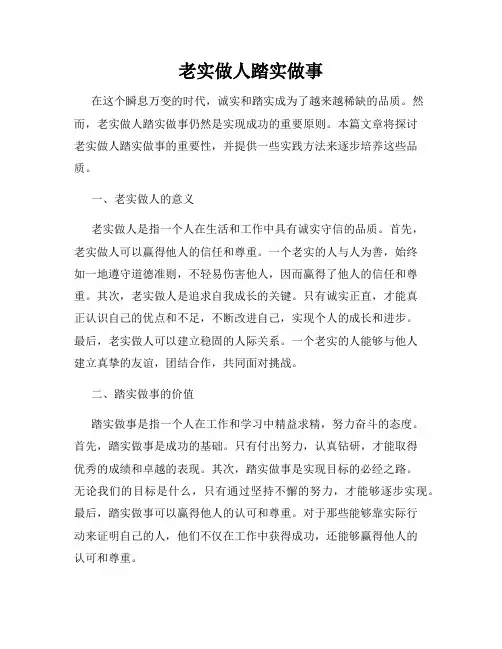 老实做人踏实做事

在这个瞬息万变的时代，诚实和踏实成为了越来越稀缺的品质。然而，老实做人踏实做事仍然是实现成功的重要原则。本篇文章将探讨老实做人踏实做事的重要性，并提供一些实践方法来逐步培养这些品质。

一、老实做人的意义

老实做人是指一个人在生活和工作中具有诚实守信的品质。首先，老实做人可以赢得他人的信任和尊重。一个老实的人与人为善，始终如一地遵守道德准则，不轻易伤害他人，因而赢得了他人的信任和尊重。其次，老实做人是追求自我成长的关键。只有诚实正直，才能真正认识自己的优点和不足，不断改进自己，实现个人的成长和进步。最后，老实做人可以建立稳固的人际关系。一个老实的人能够与他人建立真挚的友谊，团结合作，共同面对挑战。

二、踏实做事的价值

踏实做事是指一个人在工作和学习中精益求精，努力奋斗的态度。首先，踏实做事是成功的基础。只有付出努力，认真钻研，才能取得优秀的成绩和卓越的表现。其次，踏实做事是实现目标的必经之路。无论我们的目标是什么，只有通过坚持不懈的努力，才能够逐步实现。最后，踏实做事可以赢得他人的认可和尊重。对于那些能够靠实际行动来证明自己的人，他们不仅在工作中获得成功，还能够赢得他人的认可和尊重。